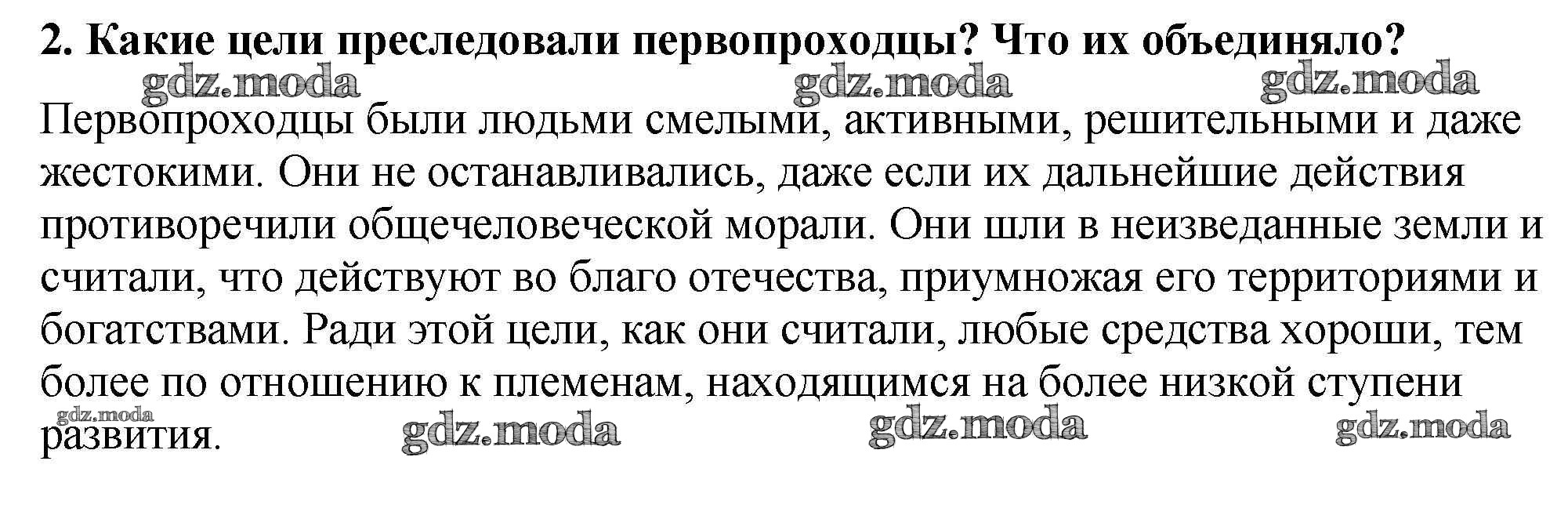 2. Какие цели преследовали первопроходцы? Что их объединяло?

Первопроходцы были людьми смелыми, активными, решительными и даже жестокими. Они не останавливались, даже если их дальнейшие действия противоречили общечеловеческой морали. Они шли в неизведанные земли и считали, что действуют во благо отечества, приумножая его территориями и богатствами. Ради этой цели, как они считали, любые средства хороши, тем более по отношению к племенам, находящимся на более низкой ступени развития.

gdz.moda